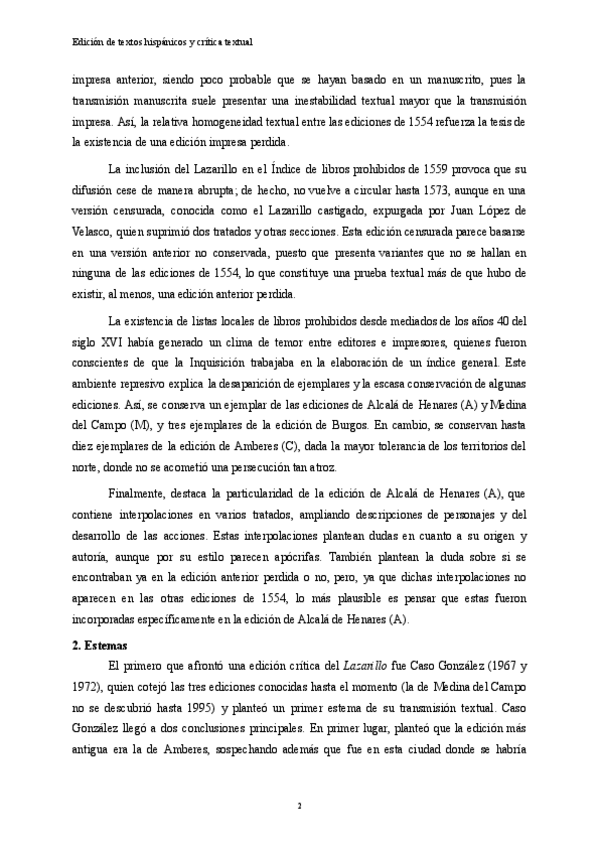 Edición de textos hispánicos y crítica textual

impresa anterior, siendo poco probable que se hayan basado en un manuscrito, pues la transmisión manuscrita suele presentar una inestabilidad textual mayor que la transmisión impresa. Así, la relativa homogeneidad textual entre las ediciones de 1554 refuerza la tesis de la existencia de una edición impresa perdida.

La inclusión del Lazarillo en el Índice de libros prohibidos de 1559 provoca que su difusión cese de manera abrupta; de hecho, no vuelve a circular hasta 1573, aunque en una versión censurada, conocida como el Lazarillo castigado, expurgada por Juan López de Velasco, quien suprimió dos tratados y otras secciones. Esta edición censurada parece basarse en una versión anterior no conservada, puesto que presenta variantes que no se hallan en ninguna de las ediciones de 1554, lo que constituye una prueba textual más de que hubo de existir, al menos, una edición anterior perdida.

La existencia de listas locales de libros prohibidos desde mediados de los años 40 del siglo XVI había generado un clima de temor entre editores e impresores, quienes fueron conscientes de que la Inquisición trabajaba en la elaboración de un índice general. Este ambiente represivo explica la desaparición de ejemplares y la escasa conservación de algunas ediciones. Así, se conserva un ejemplar de las ediciones de Alcalá de Henares (A) y Medina del Campo (M), y tres ejemplares de la edición de Burgos. En cambio, se conservan hasta diez ejemplares de la edición de Amberes (C), dada la mayor tolerancia de los territorios del norte, donde no se acometió una persecución tan atroz.

Finalmente, destaca la particularidad de la edición de Alcalá de Henares (A), que contiene interpolaciones en varios tratados, ampliando descripciones de personajes y del desarrollo de las acciones. Estas interpolaciones plantean dudas en cuanto a su origen y autoría, aunque por su estilo parecen apócrifas. También plantean la duda sobre si se encontraban ya en la edición anterior perdida o no, pero, ya que dichas interpolaciones no aparecen en las otras ediciones de 1554, lo más plausible es pensar que estas fueron incorporadas específicamente en la edición de Alcalá de Henares (A).

2. Estemas

El primero que afrontó una edición crítica del Lazarillo fue Caso González (1967 y 1972), quien cotejó las tres ediciones conocidas hasta el momento (la de Medina del Campo no se descubrió hasta 1995) y planteó un primer estema de su transmisión textual. Caso González llegó a dos conclusiones principales. En primer lugar, planteó que la edición más antigua era la de Amberes, sospechando además que fue en esta ciudad donde se habría

2